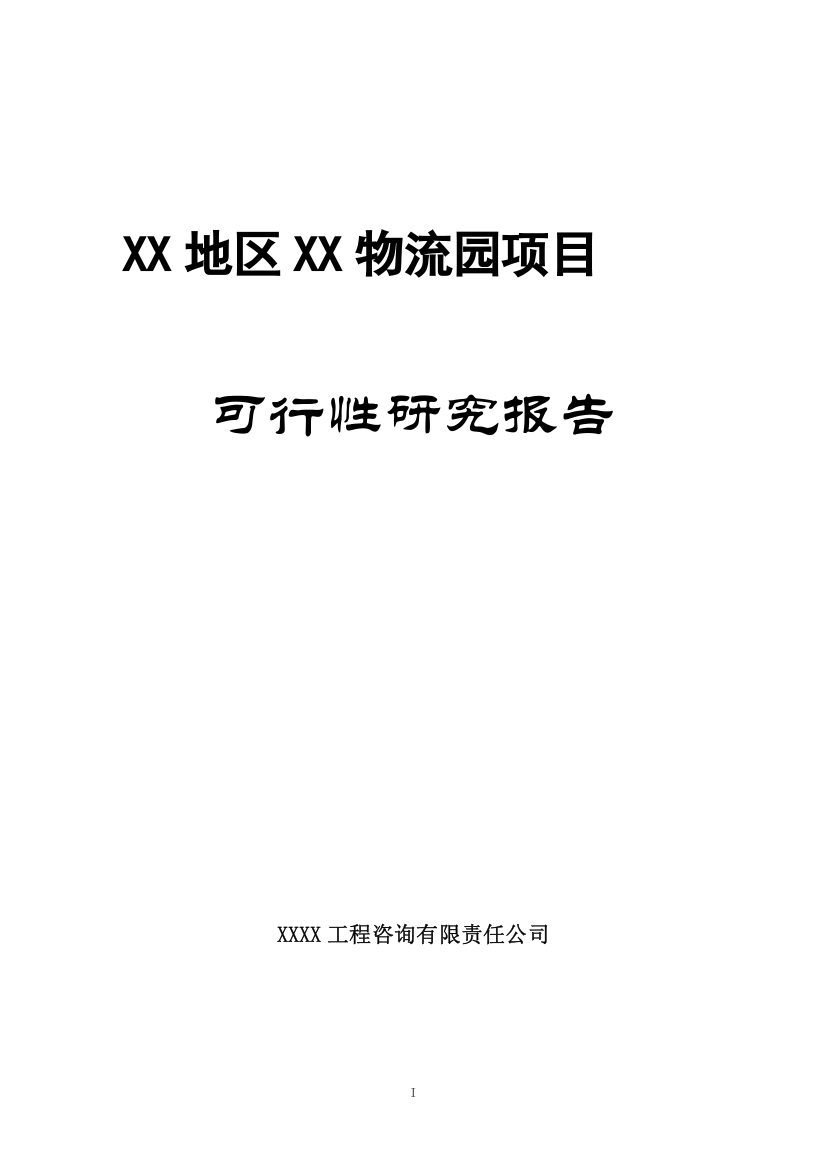 XX 地区 XX 物流园项目

可行性研究报告

XXXX 工程咨询有限责任公司

I